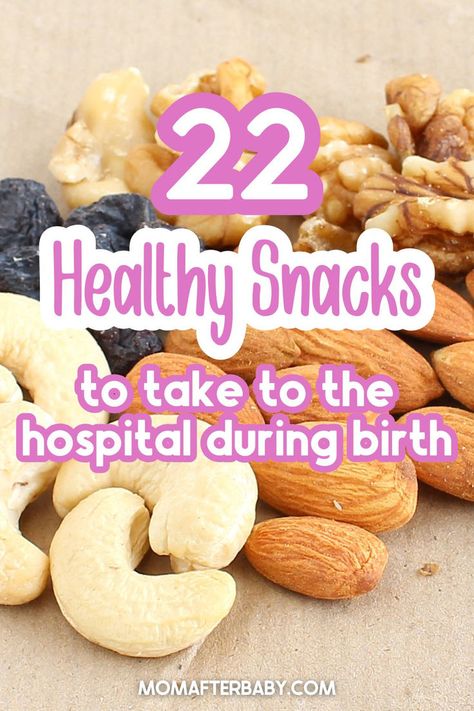 22

Healthy Snacks

to take to the hospital during birth

MOMAFTERBABY.COM